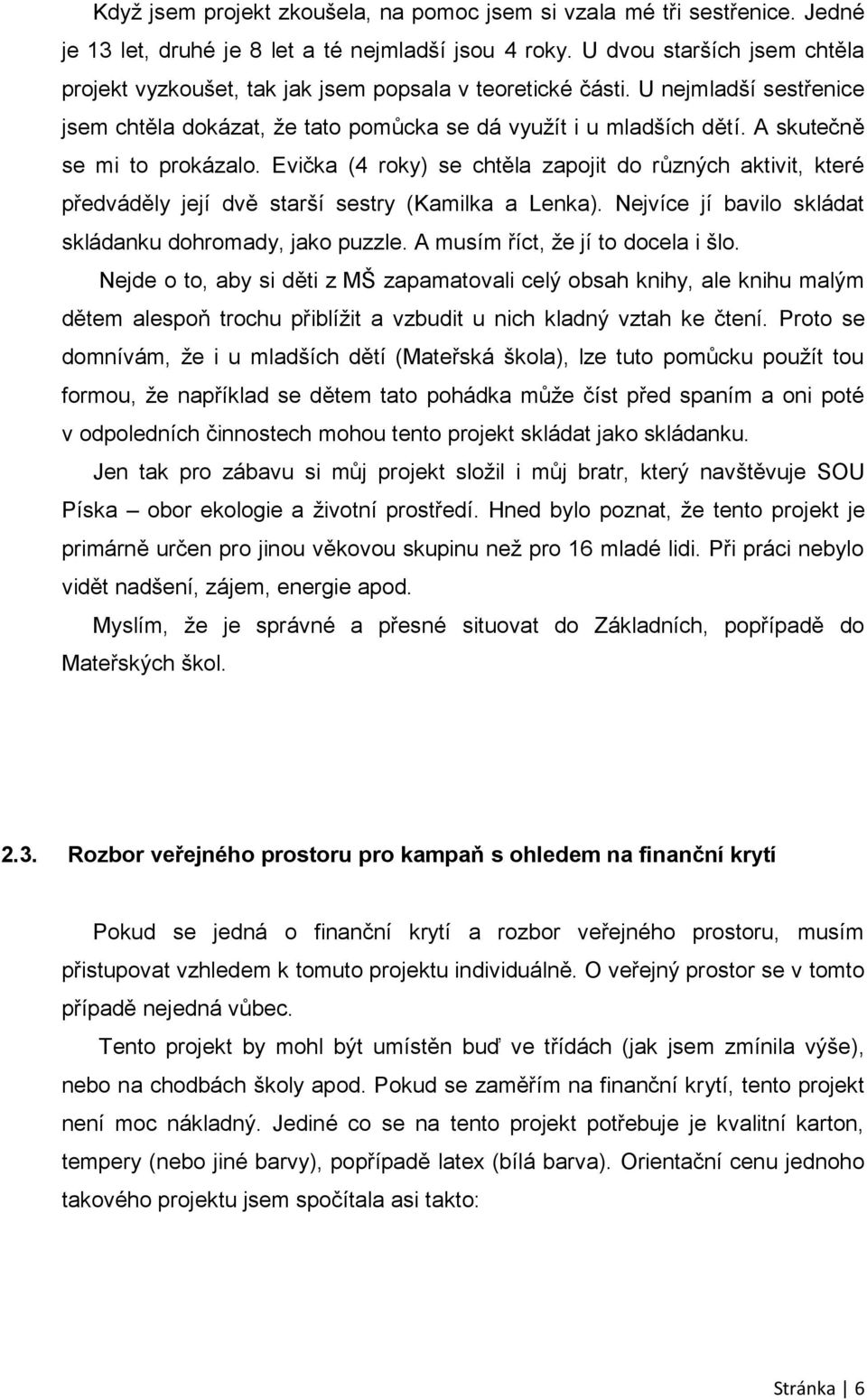 Když jsem projekt zkoušela, na pomoc jsem si vzala mé tři sestřenice. Jedné je 13 let, druhé je 8 let a té nejmladší jsou 4 roky. U dvou starších jsem chtěla projekt vyzkoušet, tak jak jsem popsala v teoretické části. U nejmladší sestřenice jsem chtěla dokázat, že tato pomůcka se dá využít i u mladších dětí. A skutečně se mi to prokázalo. Evička (4 roky) se chtěla zapojit do různých aktivit, které předváděly její dvě starší sestry (Kamilka a Lenka). Nejvíce jí bavilo skládat skládanku dohromady, jako puzzle. A musím říct, že jí to docela i šlo.

Nejde o to, aby si děti z MŠ zapamatovali celý obsah knihy, ale knihu malým dětem alespoň trochu přiblížit a vzbudit u nich kladný vztah ke čtení. Proto se domnívám, že i u mladších dětí (Mateřská škola), lze tuto pomůcku použít tou formou, že například se dětem tato pohádka může číst před spaním a oni poté v odpoledních činnostech mohou tento projekt skládat jako skládanku.

Jen tak pro zábavu si můj projekt složil i můj bratr, který navštěvuje SOU Píska – obor ekologie a životní prostředí. Hned bylo poznat, že tento projekt je primárně určen pro jinou věkovou skupinu než pro 16 mladé lidi. Při práci nebylo vidět nadšení, zájem, energie apod.

Myslím, že je správné a přesné situovat do Základních, popřípadě do Mateřských škol.

2.3. Rozbor veřejného prostoru pro kampaň s ohledem na finanční krytí

Pokud se jedná o finanční krytí a rozbor veřejného prostoru, musím přistupovat vzhledem k tomuto projektu individuálně. O veřejný prostor se v tomto případě nejedná vůbec.

Tento projekt by mohl být umístěn buď ve třídách (jak jsem zmínila výše), nebo na chodbách školy apod. Pokud se zaměřím na finanční krytí, tento projekt není moc nákladný. Jediné co se na tento projekt potřebuje je kvalitní karton, tempery (nebo jiné barvy), popřípadě latex (bílá barva). Orientační cenu jednoho takového projektu jsem spočítala asi takto:

Stránka | 6